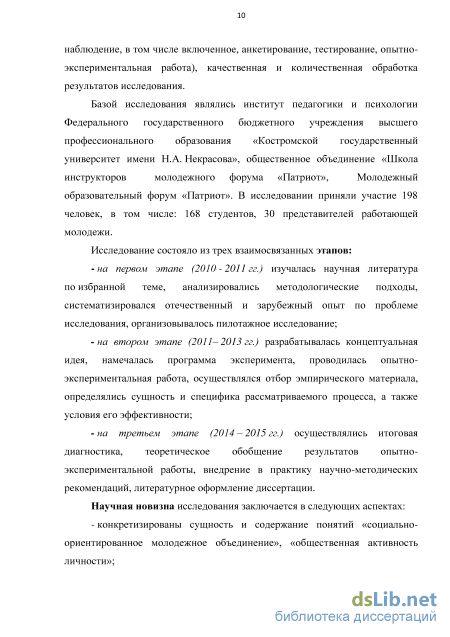 10

наблюдение, в том числе включенное, анкетирование, тестирование, опытно-экспериментальная работа), качественная и количественная обработка результатов исследования.

Базой исследования являлись институт педагогики и психологии Федерального государственного бюджетного учреждения высшего профессионального образования «Костромской государственный университет имени Н.А. Некрасова», общественное объединение «Школа инструкторов молодежного форума «Патриот», Молодежный образовательный форум «Патриот». В исследовании приняли участие 198 человек, в том числе: 168 студентов, 30 представителей работающей молодежи.

Исследование состояло из трех взаимосвязанных этапов:

- на первом этапе (2010 - 2011 гг.) изучалась научная литература по избранной теме, анализировались методологические подходы, систематизировался отечественный и зарубежный опыт по проблеме исследования, организовывалось пилотажное исследование;

- на втором этапе (2011– 2013 гг.) разрабатывалась концептуальная идея, намечалась программа эксперимента, проводилась опытно-экспериментальная работа, осуществлялся отбор эмпирического материала, определялись сущность и специфика рассматриваемого процесса, а также условия его эффективности;

- на третьем этапе (2014 – 2015 гг.) осуществлялись итоговая диагностика, теоретическое обобщение результатов опытно-экспериментальной работы, внедрение в практику научно-методических рекомендаций, литературное оформление диссертации.

Научная новизна исследования заключается в следующих аспектах:

- конкретизированы сущность и содержание понятий «социально-ориентированное молодежное объединение», «общественная активность личности»;

dsLib.net
библиотека диссертаций